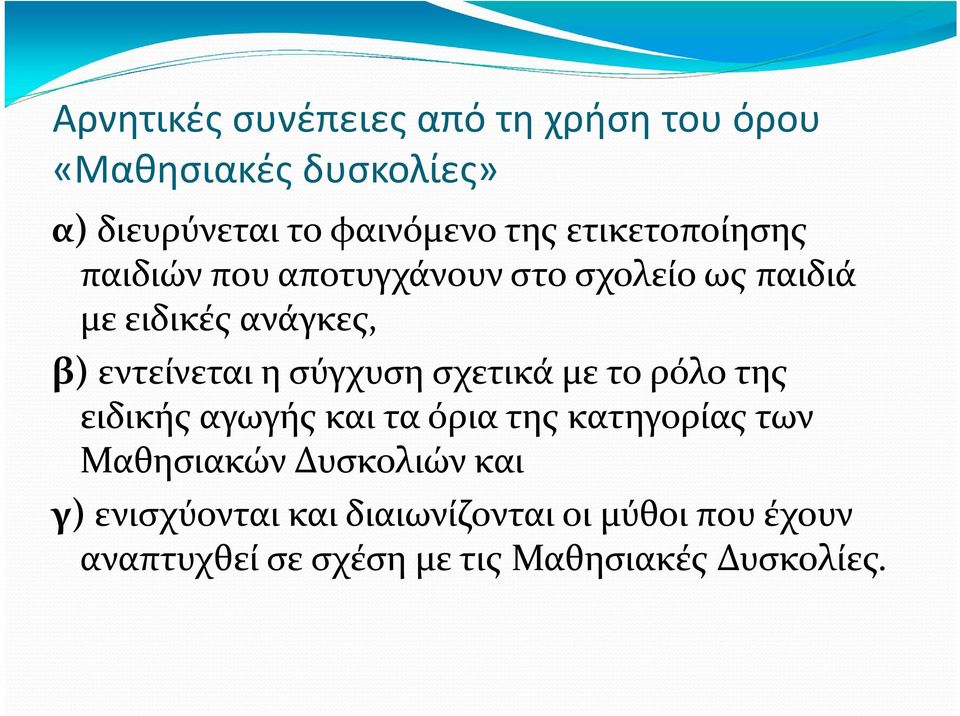 Αρνητικές συνέπειες από τη χρήση του όρου «Μαθησιακές δυσκολίες»

α) διευρύνεται το φαινόμενο της ετικετοποίησης παιδιών που αποτυγχάνουν στο σχολείο ως παιδιά με ειδικές ανάγκες,

β) εντείνεται η σύγχυση σχετικά με το ρόλο της ειδικής αγωγής και τα όρια της κατηγορίας των Μαθησιακών Δυσκολιών και

γ) ενισχύονται και διαιωνίζονται οι μύθοι που έχουν αναπτυχθεί σε σχέση με τις Μαθησιακές Δυσκολίες.